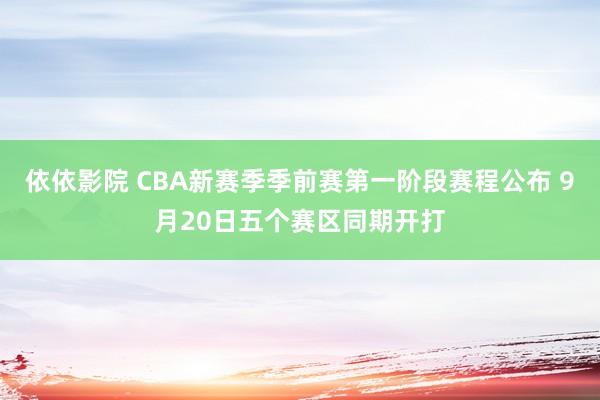 依依影院 CBA新赛季季前赛第一阶段赛程公布 9月20日五个赛区同期开打